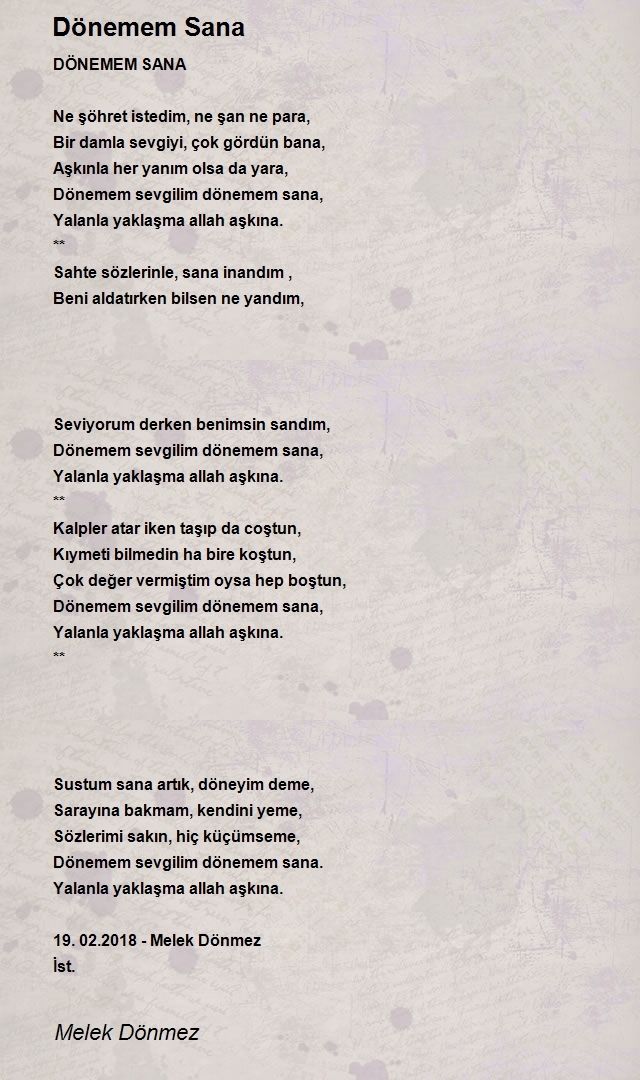 Dönemem Sana

DÖNEMEM SANA

Ne şöhret istedim, ne şan ne para,
Bir damla sevgiyi, çok gördün bana,
Aşkınla her yanım olsa da yara,
Dönemem sevgilim dönemem sana,
Yalanla yaklaşma allah aşkına.
**
Sahte sözlerinle, sana inandım ,
Beni aldatırken bilsen ne yandım,

Seviyorum derken benimsin sandım,
Dönemem sevgilim dönemem sana,
Yalanla yaklaşma allah aşkına.
**
Kalpler atar iken taşıp da coştun,
Kıymeti bilmedin ha bire koştun,
Çok değer vermiştim oysa hep boştun,
Dönemem sevgilim dönemem sana,
Yalanla yaklaşma allah aşkına.
**

Sustum sana artık, döneyim deme,
Sarayına bakmam, kendini yeme,
Sözlerimi sakın, hiç küçümseme,
Dönemem sevgilim dönemem sana.
Yalanla yaklaşma allah aşkına.

19. 02.2018 - Melek Dönmez
İst.

Melek Dönmez